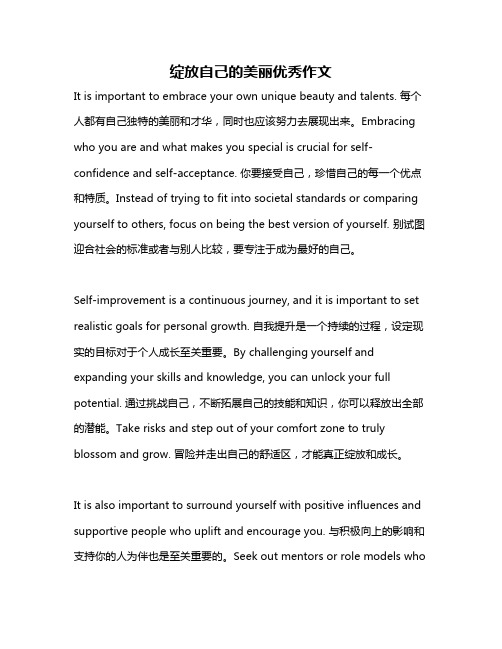 绽放自己的美丽优秀作文

It is important to embrace your own unique beauty and talents. 每个人都有自己独特的美丽和才华，同时也应该努力去展现出来。Embracing who you are and what makes you special is crucial for self-confidence and self-acceptance. 你要接受自己，珍惜自己的每一个优点和特质。Instead of trying to fit into societal standards or comparing yourself to others, focus on being the best version of yourself. 别试图迎合社会的标准或者与别人比较，要专注于成为最好的自己。

Self-improvement is a continuous journey, and it is important to set realistic goals for personal growth. 自我提升是一个持续的过程，设定现实的目标对于个人成长至关重要。By challenging yourself and expanding your skills and knowledge, you can unlock your full potential. 通过挑战自己，不断拓展自己的技能和知识，你可以释放出全部的潜能。Take risks and step out of your comfort zone to truly blossom and grow. 冒险并走出自己的舒适区，才能真正绽放和成长。

It is also important to surround yourself with positive influences and supportive people who uplift and encourage you. 与积极向上的影响和支持你的人为伴也是至关重要的。Seek out mentors or role models who